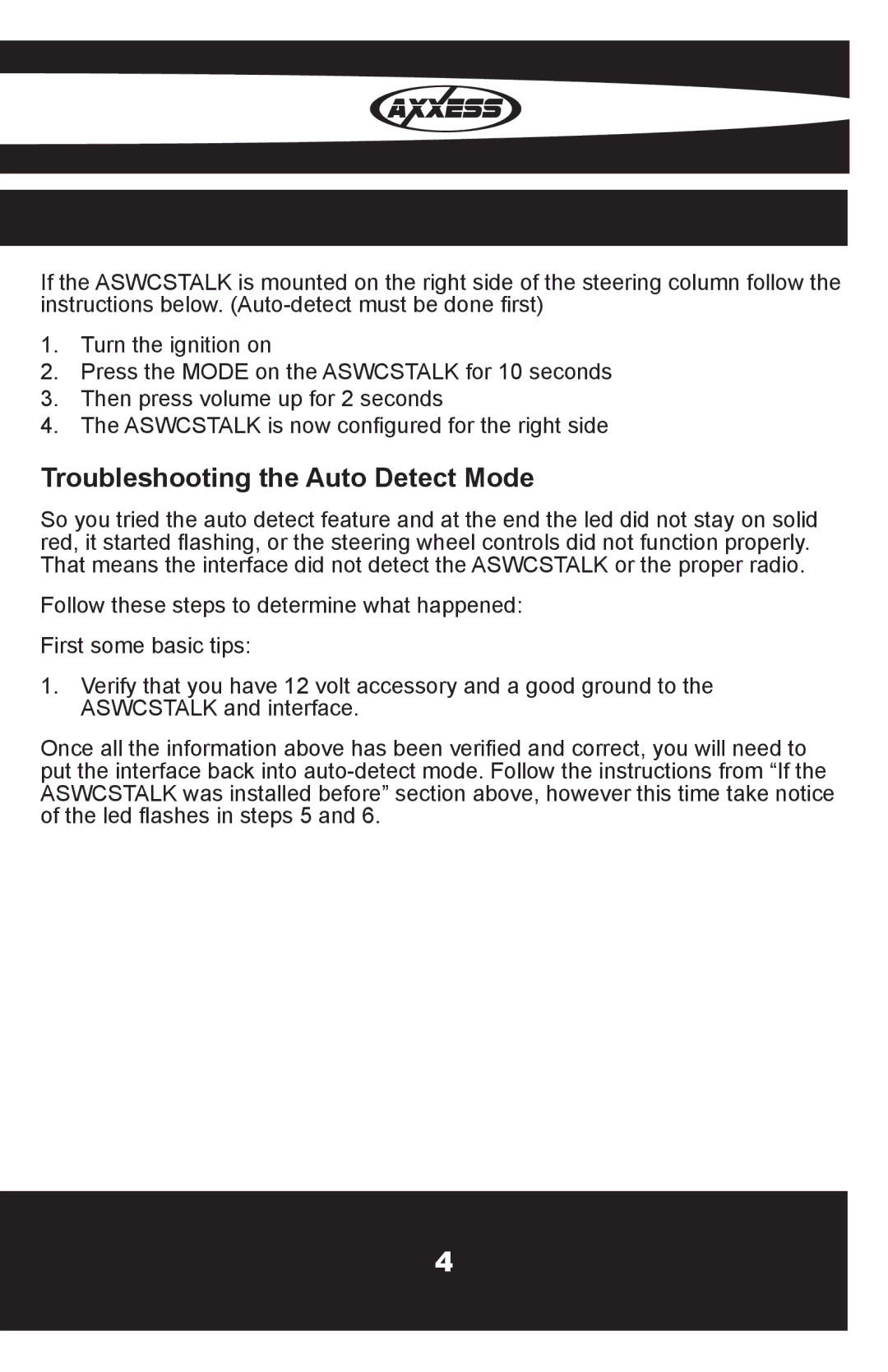 AXXESS

If the ASWCSTALK is mounted on the right side of the steering column follow the instructions below. (Auto-detect must be done first)

1. Turn the ignition on
2. Press the MODE on the ASWCSTALK for 10 seconds
3. Then press volume up for 2 seconds
4. The ASWCSTALK is now configured for the right side

Troubleshooting the Auto Detect Mode

So you tried the auto detect feature and at the end the led did not stay on solid red, it started flashing, or the steering wheel controls did not function properly. That means the interface did not detect the ASWCSTALK or the proper radio.

Follow these steps to determine what happened:

First some basic tips:

1. Verify that you have 12 volt accessory and a good ground to the ASWCSTALK and interface.

Once all the information above has been verified and correct, you will need to put the interface back into auto-detect mode. Follow the instructions from “If the ASWCSTALK was installed before” section above, however this time take notice of the led flashes in steps 5 and 6.

4